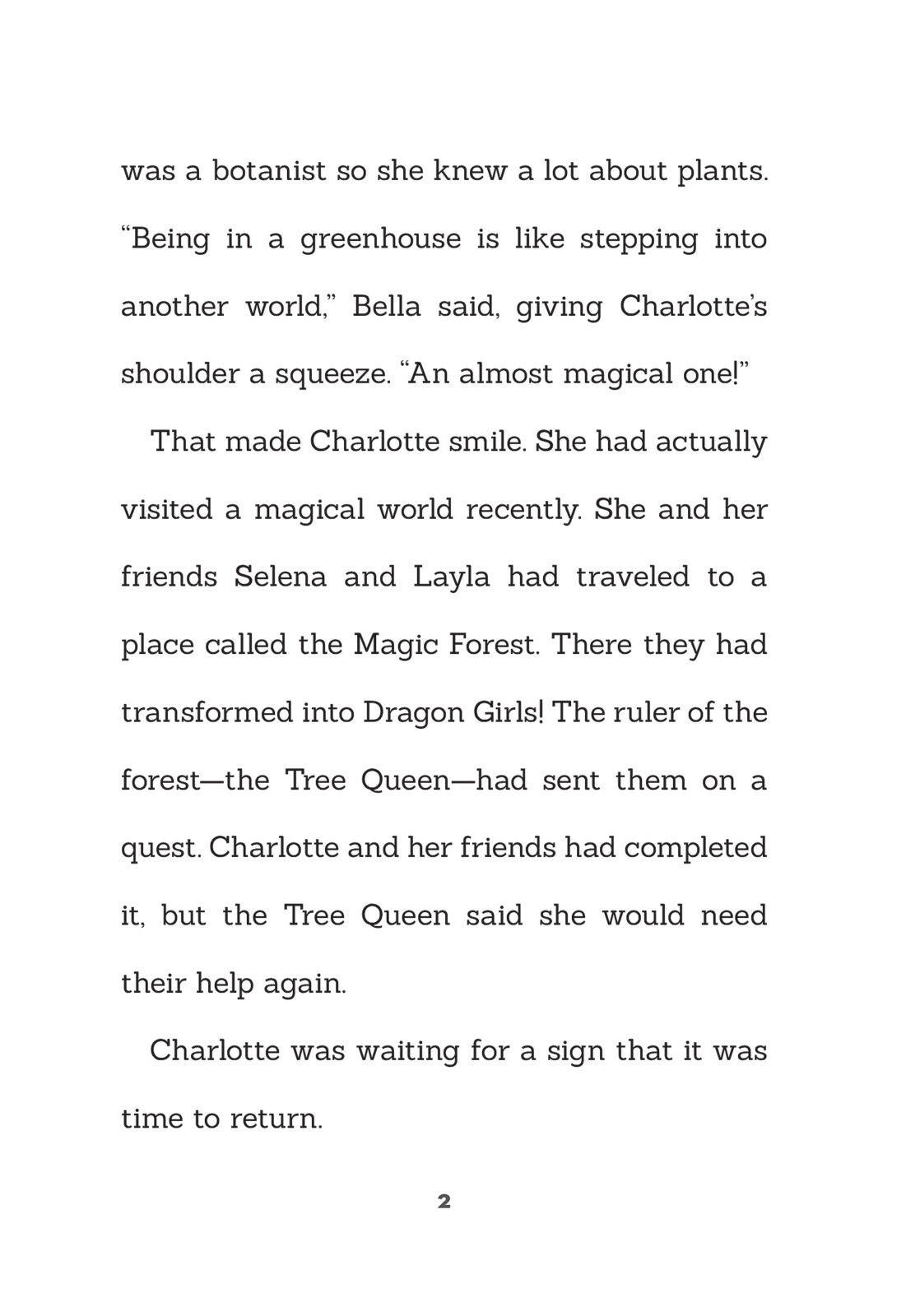 was a botanist so she knew a lot about plants. “Being in a greenhouse is like stepping into another world,” Bella said, giving Charlotte’s shoulder a squeeze. “An almost magical one!”

That made Charlotte smile. She had actually visited a magical world recently. She and her friends Selena and Layla had traveled to a place called the Magic Forest. There they had transformed into Dragon Girls! The ruler of the forest—the Tree Queen—had sent them on a quest. Charlotte and her friends had completed it, but the Tree Queen said she would need their help again.

Charlotte was waiting for a sign that it was time to return.

2